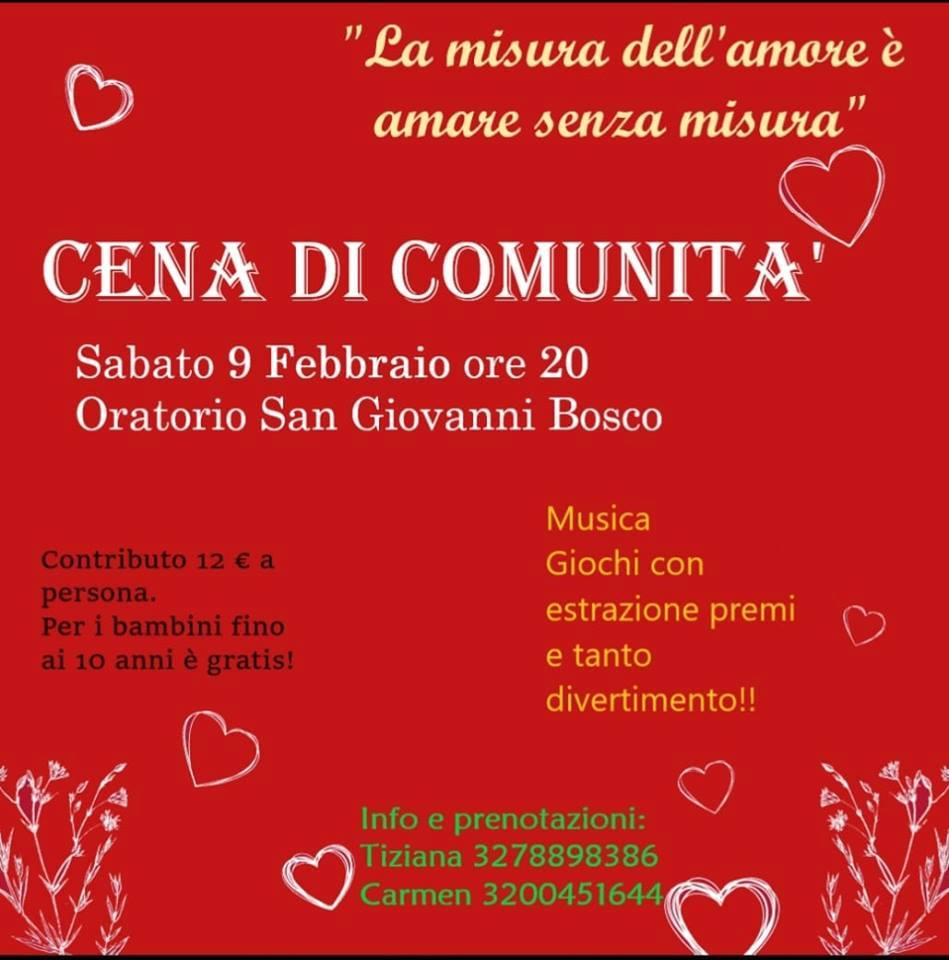 "La misura dell'amore è amare senza misura"

CENA DI COMUNITA'

Sabato 9 Febbraio ore 20
Oratorio San Giovanni Bosco

Contributo 12 € a persona.
Per i bambini fino ai 10 anni è gratis!

Musica
Giochi con estrazione premi e tanto divertimento!!

Info e prenotazioni:
Tiziana 3278898386
Carmen 3200451644